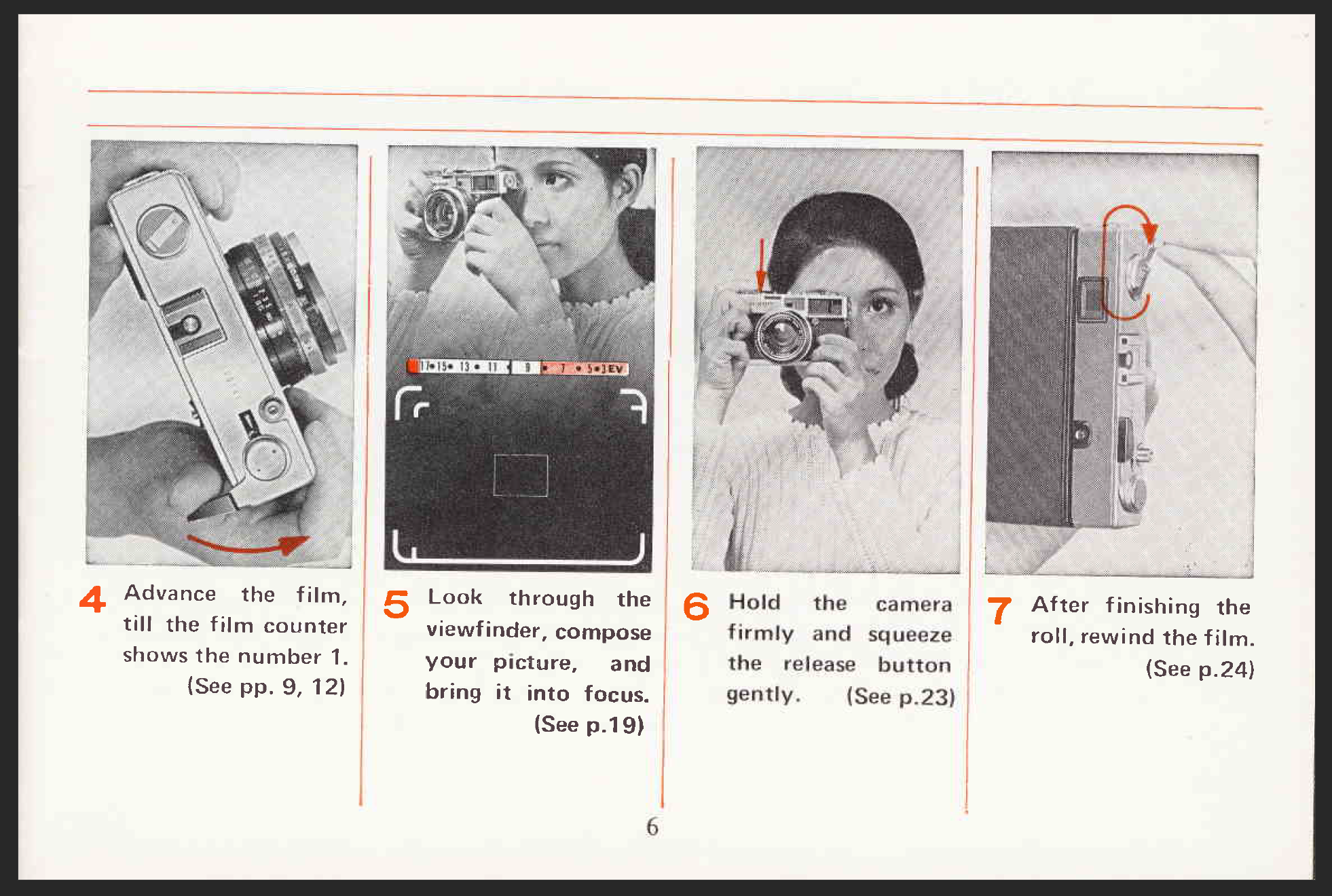 17•15• 13 • 11 • 9 • 7 • 5•3 EV

4 Advance the film, till the film counter shows the number 1. (See pp. 9, 12)

5 Look through the viewfinder, compose your picture, and bring it into focus. (See p.19)

6 Hold the camera firmly and squeeze the release button gently. (See p.23)

7 After finishing the roll, rewind the film. (See p.24)

6